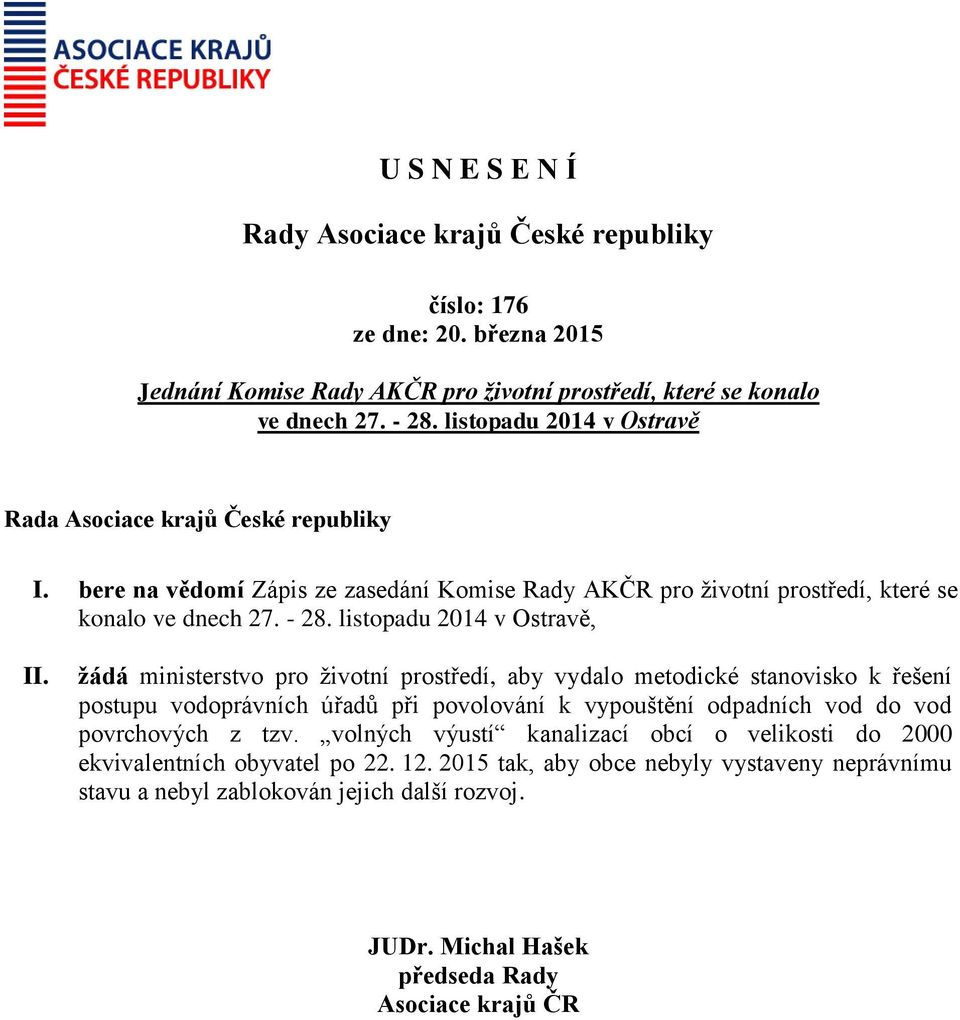 ASOCIACE KRAJŮ
ČESKÉ REPUBLIKY

U S N E S E N Í

Rady Asociace krajů České republiky

číslo: 176
ze dne: 20. března 2015

Jednání Komise Rady AKČR pro životní prostředí, které se konalo ve dnech 27. - 28. listopadu 2014 v Ostravě

Rada Asociace krajů České republiky

I. bere na vědomí Zápis ze zasedání Komise Rady AKČR pro životní prostředí, které se konalo ve dnech 27. - 28. listopadu 2014 v Ostravě,

II. žádá ministerstvo pro životní prostředí, aby vydalo metodické stanovisko k řešení postupu vodoprávních úřadů při povolování k vypouštění odpadních vod do vod povrchových z tzv. „volných výustí“ kanalizací obcí o velikosti do 2000 ekvivalentních obyvatel po 22. 12. 2015 tak, aby obce nebyly vystaveny neprávnímu stavu a nebyl zablokován jejich další rozvoj.

JUDr. Michal Hašek
předseda Rady
Asociace krajů ČR